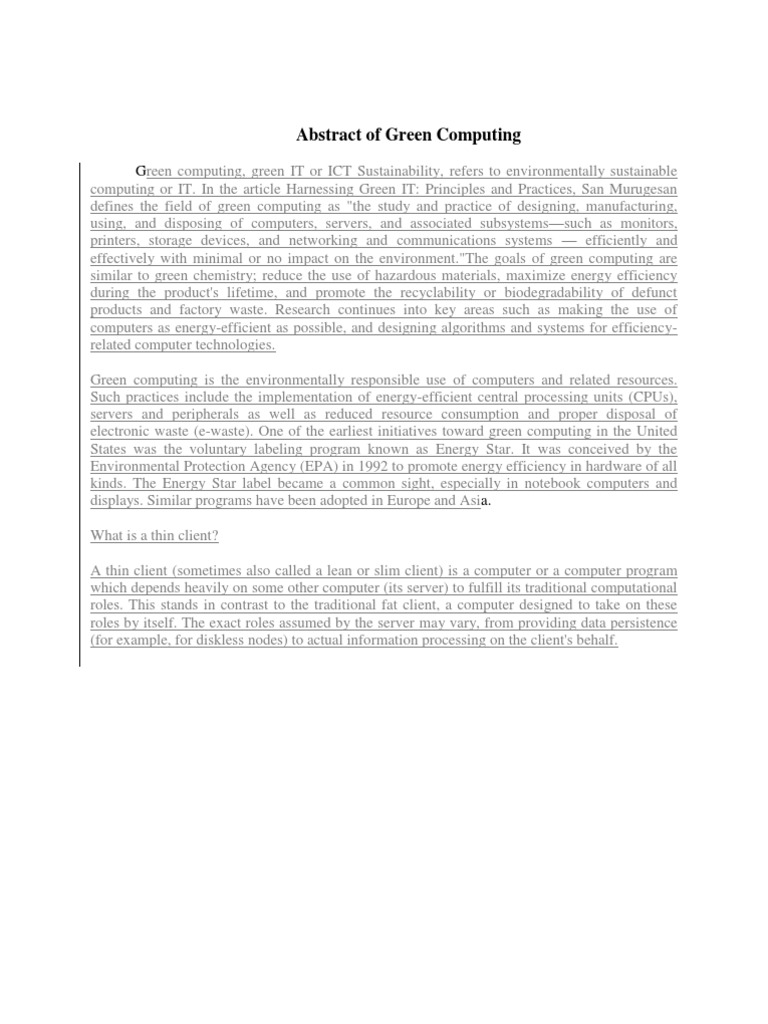 Abstract of Green Computing

Green computing, green IT or ICT Sustainability, refers to environmentally sustainable computing or IT. In the article Harnessing Green IT: Principles and Practices, San Murugesan defines the field of green computing as "the study and practice of designing, manufacturing, using, and disposing of computers, servers, and associated subsystems—such as monitors, printers, storage devices, and networking and communications systems — efficiently and effectively with minimal or no impact on the environment."The goals of green computing are similar to green chemistry; reduce the use of hazardous materials, maximize energy efficiency during the product's lifetime, and promote the recyclability or biodegradability of defunct products and factory waste. Research continues into key areas such as making the use of computers as energy-efficient as possible, and designing algorithms and systems for efficiency-related computer technologies.

Green computing is the environmentally responsible use of computers and related resources. Such practices include the implementation of energy-efficient central processing units (CPUs), servers and peripherals as well as reduced resource consumption and proper disposal of electronic waste (e-waste). One of the earliest initiatives toward green computing in the United States was the voluntary labeling program known as Energy Star. It was conceived by the Environmental Protection Agency (EPA) in 1992 to promote energy efficiency in hardware of all kinds. The Energy Star label became a common sight, especially in notebook computers and displays. Similar programs have been adopted in Europe and Asia.

What is a thin client?

A thin client (sometimes also called a lean or slim client) is a computer or a computer program which depends heavily on some other computer (its server) to fulfill its traditional computational roles. This stands in contrast to the traditional fat client, a computer designed to take on these roles by itself. The exact roles assumed by the server may vary, from providing data persistence (for example, for diskless nodes) to actual information processing on the client's behalf.